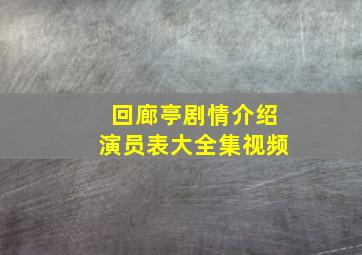 回廊亭剧情介绍
演员表大全集视频